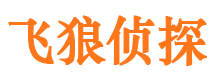 飞狼侦探